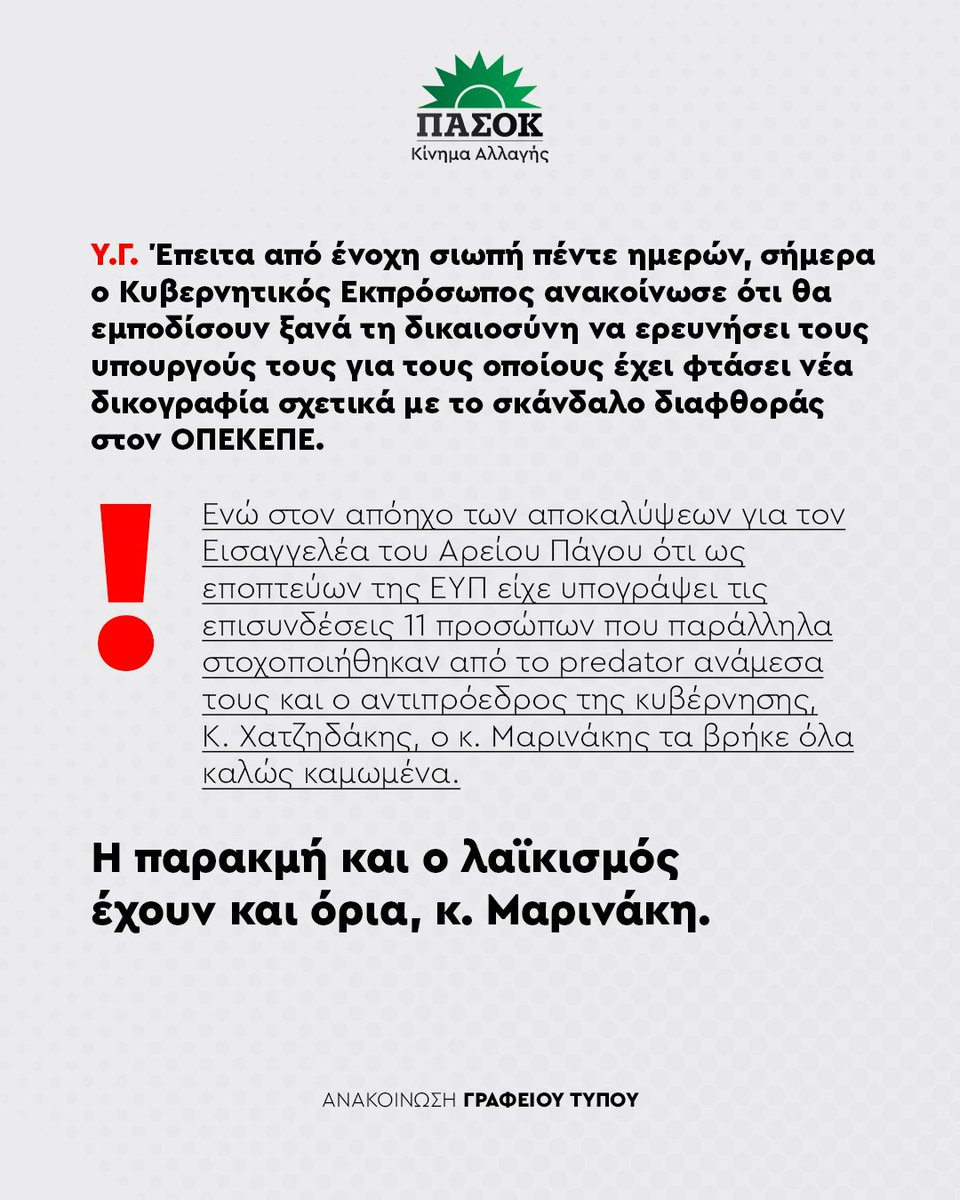 ΠΑΣΟΚ
Κίνημα Αλλαγής

Υ.Γ. Έπειτα από ένοχη σιωπή πέντε ημερών, σήμερα ο Κυβερνητικός Εκπρόσωπος ανακοίνωσε ότι θα εμποδίσουν ξανά τη δικαιοσύνη να ερευνήσει τους υπουργούς τους για τους οποίους έχει φτάσει νέα δικογραφία σχετικά με το σκάνδαλο διαφθοράς στον ΟΠΕΚΕΠΕ.

!

Ενώ στον απόηχο των αποκαλύψεων για τον Εισαγγελέα του Αρείου Πάγου ότι ως εποπτεύων της ΕΥΠ είχε υπογράψει τις επισυνδέσεις 11 προσώπων που παράλληλα στοχοποιήθηκαν από το predator ανάμεσα τους και ο αντιπρόεδρος της κυβέρνησης, Κ. Χατζηδάκης, ο κ. Μαρινάκης τα βρήκε όλα καλώς καμωμένα.

Η παρακμή και ο λαϊκισμός έχουν και όρια, κ. Μαρινάκη.

ΑΝΑΚΟΙΝΩΣΗ ΓΡΑΦΕΙΟΥ ΤΥΠΟΥ